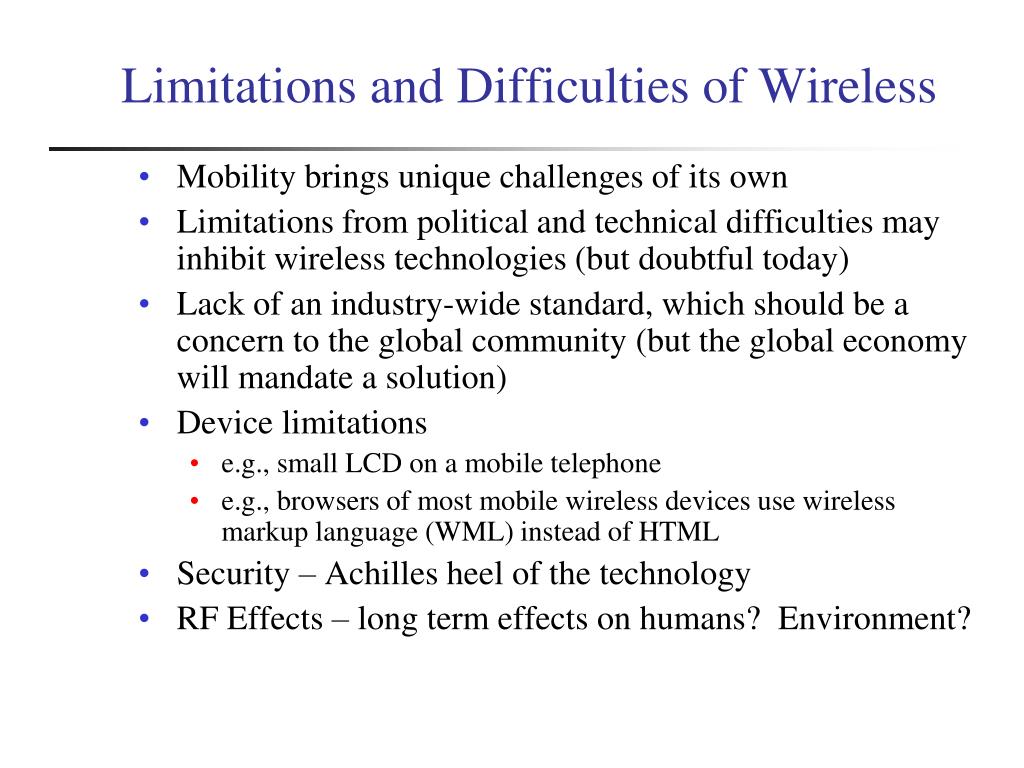 Limitations and Difficulties of Wireless

• Mobility brings unique challenges of its own
• Limitations from political and technical difficulties may inhibit wireless technologies (but doubtful today)
• Lack of an industry-wide standard, which should be a concern to the global community (but the global economy will mandate a solution)
• Device limitations
  • e.g., small LCD on a mobile telephone
  • e.g., browsers of most mobile wireless devices use wireless markup language (WML) instead of HTML
• Security – Achilles heel of the technology
• RF Effects – long term effects on humans? Environment?